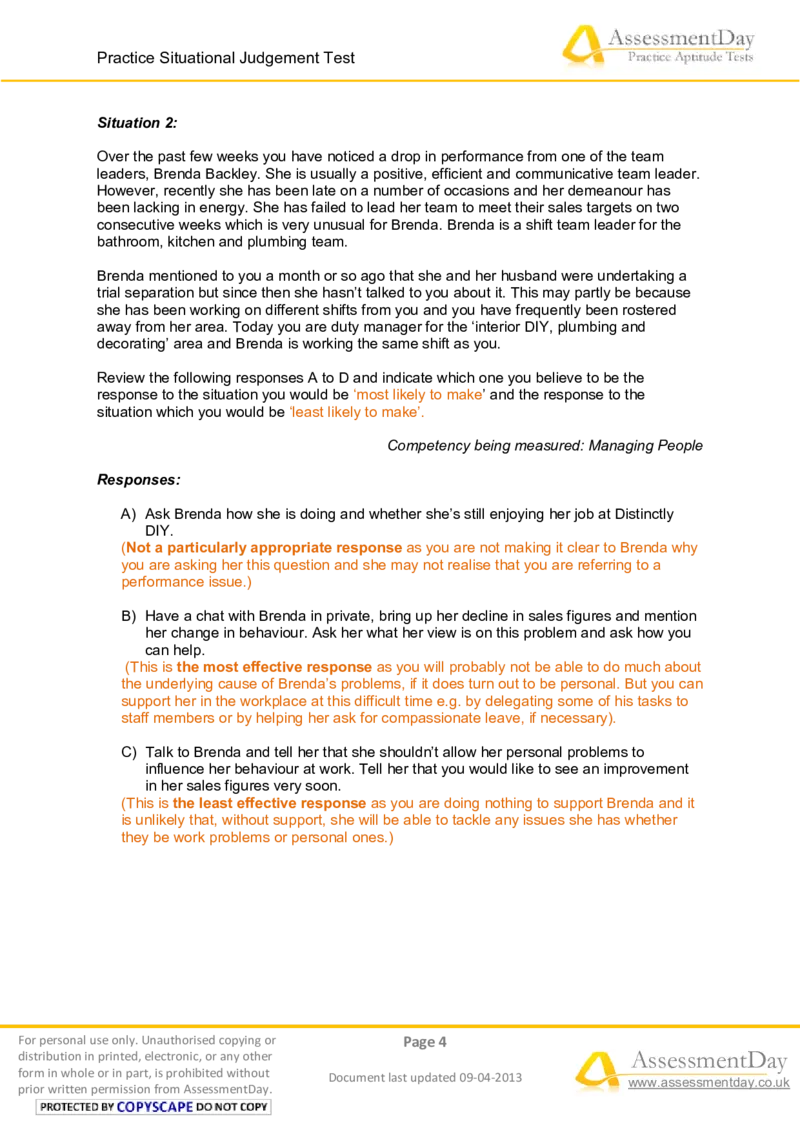 Practice Situational Judgement Test

AssessmentDay
Practice Aptitude Tests

Situation 2:

Over the past few weeks you have noticed a drop in performance from one of the team leaders, Brenda Backley. She is usually a positive, efficient and communicative team leader. However, recently she has been late on a number of occasions and her demeanour has been lacking in energy. She has failed to lead her team to meet their sales targets on two consecutive weeks which is very unusual for Brenda. Brenda is a shift team leader for the bathroom, kitchen and plumbing team.

Brenda mentioned to you a month or so ago that she and her husband were undertaking a trial separation but since then she hasn't talked to you about it. This may partly be because she has been working on different shifts from you and you have frequently been rostered away from her area. Today you are duty manager for the 'interior DIY, plumbing and decorating' area and Brenda is working the same shift as you.

Review the following responses A to D and indicate which one you believe to be the response to the situation you would be 'most likely to make' and the response to the situation which you would be 'least likely to make'.

Competency being measured: Managing People

Responses:

A) Ask Brenda how she is doing and whether she's still enjoying her job at Distinctly DIY.
(Not a particularly appropriate response as you are not making it clear to Brenda why you are asking her this question and she may not realise that you are referring to a performance issue.)

B) Have a chat with Brenda in private, bring up her decline in sales figures and mention her change in behaviour. Ask her what her view is on this problem and ask how you can help.
(This is the most effective response as you will probably not be able to do much about the underlying cause of Brenda's problems, if it does turn out to be personal. But you can support her in the workplace at this difficult time e.g. by delegating some of his tasks to staff members or by helping her ask for compassionate leave, if necessary).

C) Talk to Brenda and tell her that she shouldn't allow her personal problems to influence her behaviour at work. Tell her that you would like to see an improvement in her sales figures very soon.
(This is the least effective response as you are doing nothing to support Brenda and it is unlikely that, without support, she will be able to tackle any issues she has whether they be work problems or personal ones.)

For personal use only. Unauthorised copying or distribution in printed, electronic, or any other form in whole or in part, is prohibited without prior written permission from AssessmentDay.
PROTECTED BY COPYSCAPE DO NOT COPY

Page 4

Document last updated 09-04-2013

AssessmentDay
www.assessmentday.co.uk